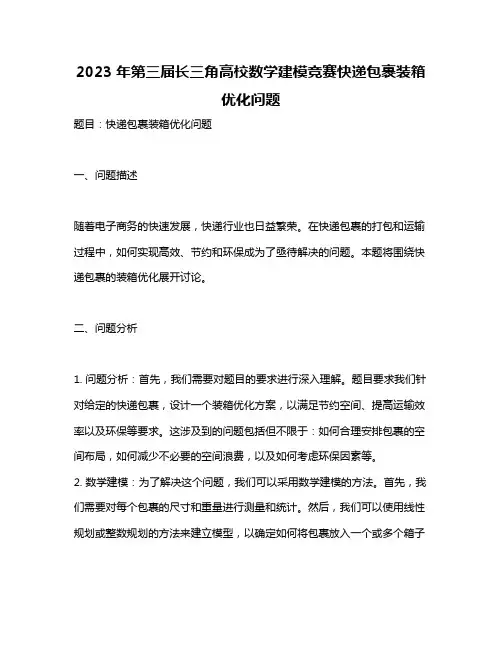 2023 年第三届长三角高校数学建模竞赛快递包裹装箱优化问题

题目：快递包裹装箱优化问题

一、问题描述

随着电子商务的快速发展，快递行业也日益繁荣。在快递包裹的打包和运输过程中，如何实现高效、节约和环保成为了亟待解决的问题。本题将围绕快递包裹的装箱优化展开讨论。

二、问题分析

1. 问题分析：首先，我们需要对题目的要求进行深入理解。题目要求我们针对给定的快递包裹，设计一个装箱优化方案，以满足节约空间、提高运输效率以及环保等要求。这涉及到的问题包括但不限于：如何合理安排包裹的空间布局，如何减少不必要的空间浪费，以及如何考虑环保因素等。
2. 数学建模：为了解决这个问题，我们可以采用数学建模的方法。首先，我们需要对每个包裹的尺寸和重量进行测量和统计。然后，我们可以使用线性规划或整数规划的方法来建立模型，以确定如何将包裹放入一个或多个箱子